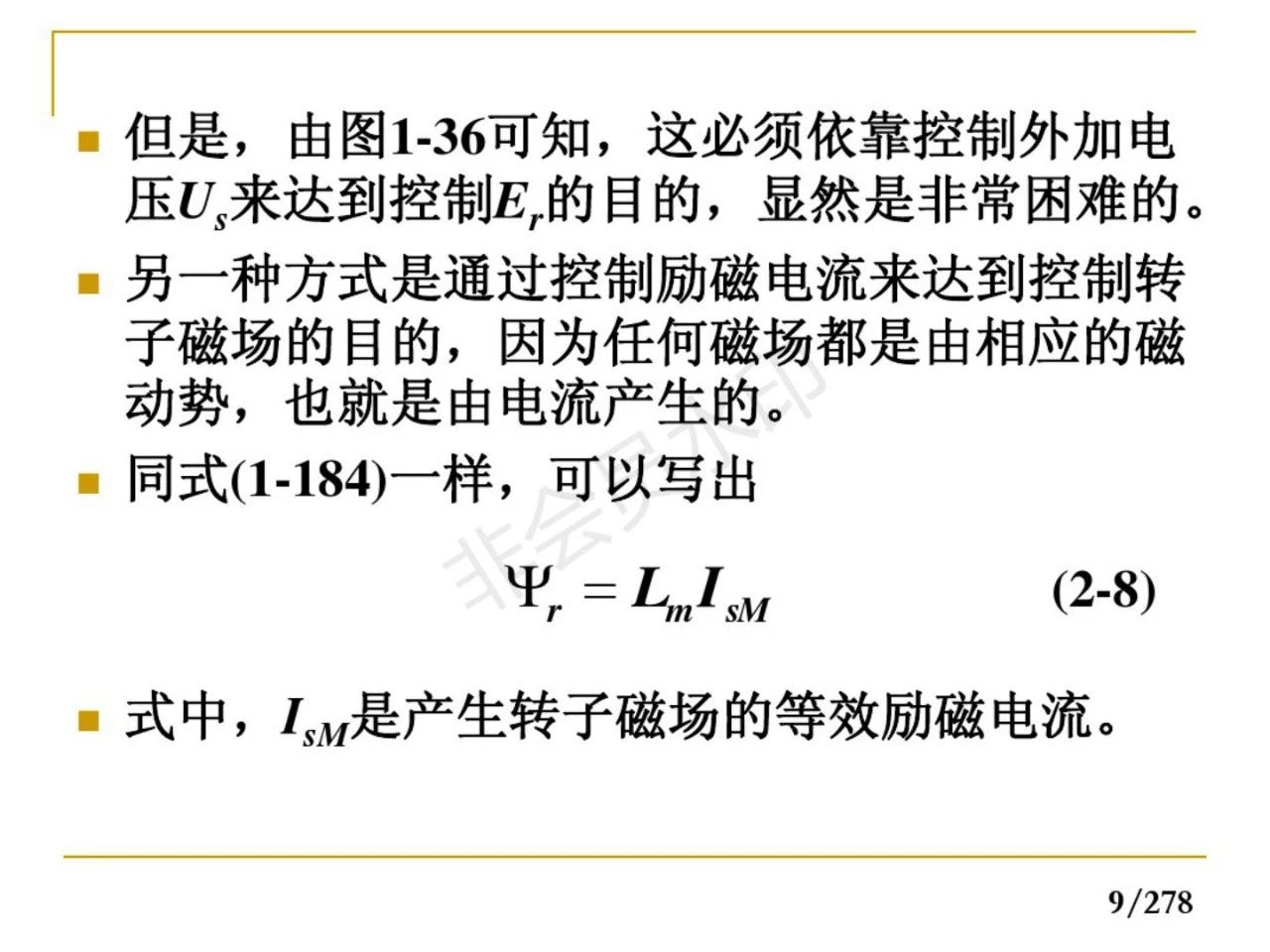 但是，由图1-36可知，这必须依靠控制外加电压$U_s$来达到控制$E_r$的目的，显然是非常困难的。

另一种方式是通过控制励磁电流来达到控制转子磁场的目的，因为任何磁场都是由相应的磁动势，也就是由电流产生的。

同式(1-184)一样，可以写出

$\Psi_r = L_m I_{sM}$ (2-8)

式中，$I_{sM}$是产生转子磁场的等效励磁电流。

非会员水印

9/278